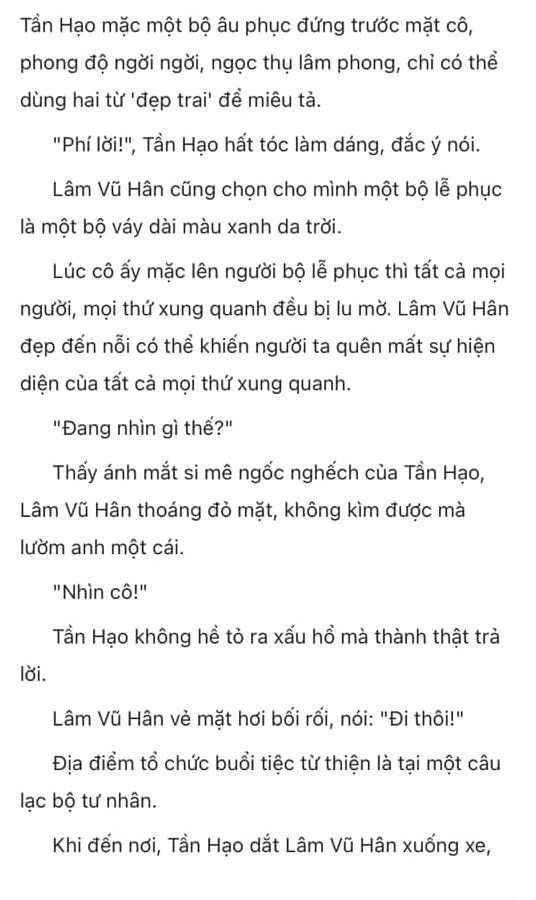 Tần Hạo mặc một bộ âu phục đứng trước mặt cô, phong độ ngời ngời, ngọc thụ lâm phong, chỉ có thể dùng hai từ 'đẹp trai' để miêu tả.

"Phí lời!", Tần Hạo hất tóc làm dáng, đắc ý nói.

Lâm Vũ Hân cũng chọn cho mình một bộ lễ phục là một bộ váy dài màu xanh da trời.

Lúc cô ấy mặc lên người bộ lễ phục thì tất cả mọi người, mọi thứ xung quanh đều bị lu mờ. Lâm Vũ Hân đẹp đến nỗi có thể khiến người ta quên mất sự hiện diện của tất cả mọi thứ xung quanh.

"Đang nhìn gì thế?"

Thấy ánh mắt si mê ngốc nghếch của Tần Hạo, Lâm Vũ Hân thoáng đỏ mặt, không kìm được mà lườm anh một cái.

"Nhìn cô!"

Tần Hạo không hề tỏ ra xấu hổ mà thành thật trả lời.

Lâm Vũ Hân vẻ mặt hơi bối rối, nói: "Đi thôi!"

Địa điểm tổ chức buổi tiệc từ thiện là tại một câu lạc bộ tư nhân.

Khi đến nơi, Tần Hạo dắt Lâm Vũ Hân xuống xe,